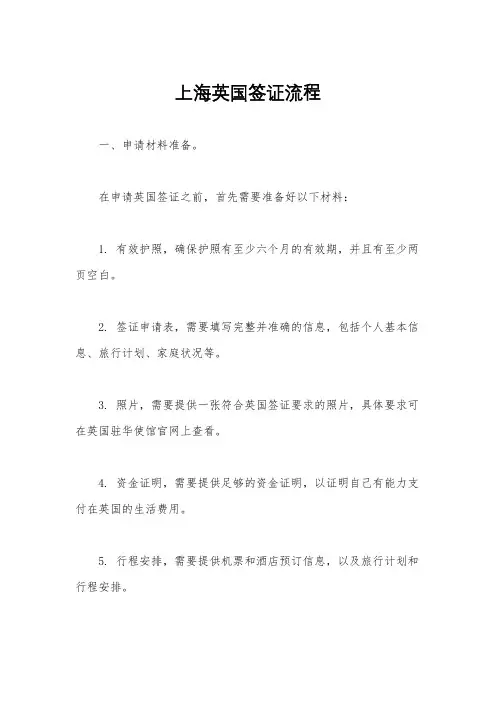 上海英国签证流程

一、申请材料准备。

在申请英国签证之前，首先需要准备好以下材料：

1. 有效护照，确保护照有至少六个月的有效期，并且有至少两页空白。

2. 签证申请表，需要填写完整并准确的信息，包括个人基本信息、旅行计划、家庭状况等。

3. 照片，需要提供一张符合英国签证要求的照片，具体要求可在英国驻华使馆官网上查看。

4. 资金证明，需要提供足够的资金证明，以证明自己有能力支付在英国的生活费用。

5. 行程安排，需要提供机票和酒店预订信息，以及旅行计划和行程安排。